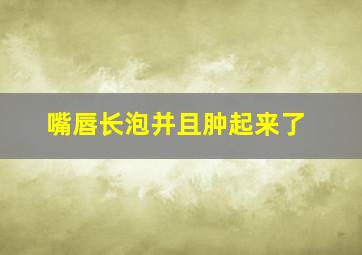 嘴唇长泡并且肿起来了